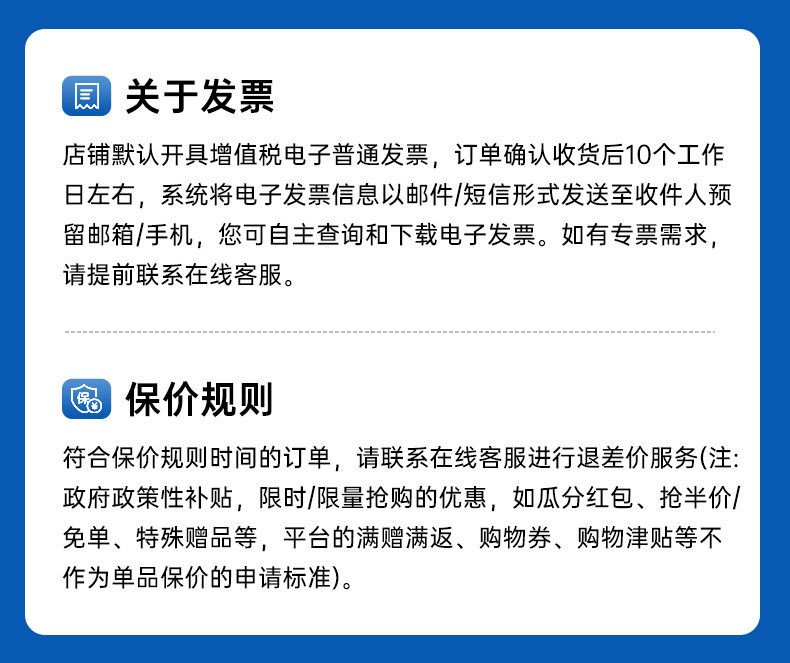 关于发票

店铺默认开具增值税电子普通发票，订单确认收货后10个工作日左右，系统将电子发票信息以邮件/短信形式发送至收件人预留邮箱/手机，您可自主查询和下载电子发票。如有专票需求，请提前联系在线客服。

保价规则

符合保价规则时间的订单，请联系在线客服进行退差价服务(注:政府政策性补贴，限时/限量抢购的优惠，如瓜分红包、抢半价/免单、特殊赠品等，平台的满赠满返、购物券、购物津贴等不作为单品保价的申请标准)。